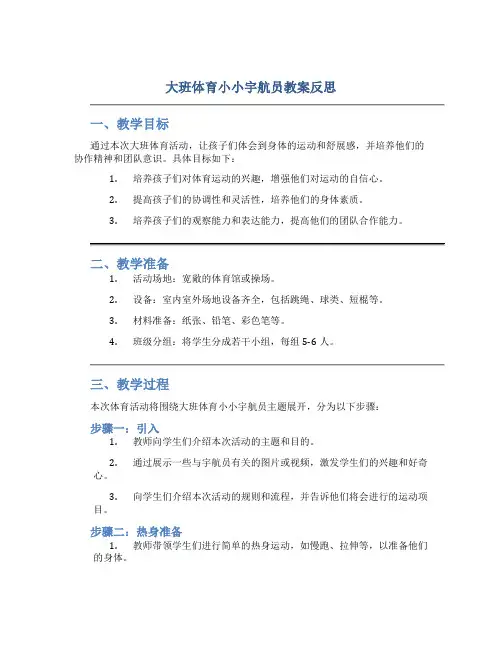 大班体育小小宇航员教案反思

一、教学目标

通过本次大班体育活动，让孩子们体会到身体的运动和舒展感，并培养他们的协作精神和团队意识。具体目标如下：

1. 培养孩子们对体育运动的兴趣，增强他们对运动的自信心。

2. 提高孩子们的协调性和灵活性，培养他们的身体素质。

3. 培养孩子们的观察能力和表达能力，提高他们的团队合作能力。

二、教学准备

1. 活动场地：宽敞的体育馆或操场。

2. 设备：室内室外场地设备齐全，包括跳绳、球类、短棍等。

3. 材料准备：纸张、铅笔、彩色笔等。

4. 班级分组：将学生分成若干小组，每组 5-6 人。

三、教学过程

本次体育活动将围绕大班体育小小宇航员主题展开，分为以下步骤：

步骤一：引入

1. 教师向学生们介绍本次活动的主题和目的。

2. 通过展示一些与宇航员有关的图片或视频，激发学生们的兴趣和好奇心。

3. 向学生们介绍本次活动的规则和流程，并告诉他们将会进行的运动项目。

步骤二：热身准备

1. 教师带领学生们进行简单的热身运动，如慢跑、拉伸等，以准备他们的身体。